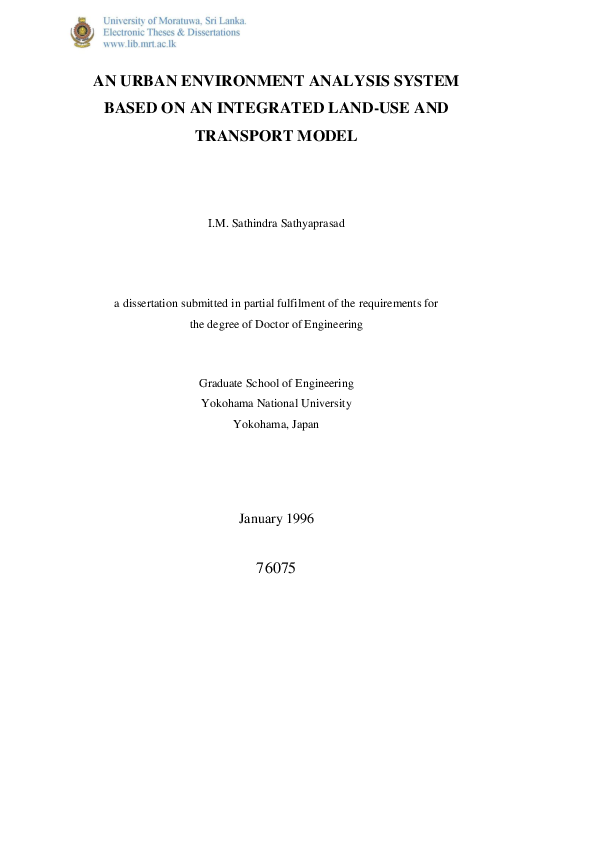 University of Moratuwa, Sri Lanka.
Electronic Theses & Dissertations
www.lib.mrt.ac.lk

AN URBAN ENVIRONMENT ANALYSIS SYSTEM BASED ON AN INTEGRATED LAND-USE AND TRANSPORT MODEL

I.M. Sathindra Sathyaprasad

a dissertation submitted in partial fulfilment of the requirements for the degree of Doctor of Engineering

Graduate School of Engineering
Yokohama National University
Yokohama, Japan

January 1996

76075